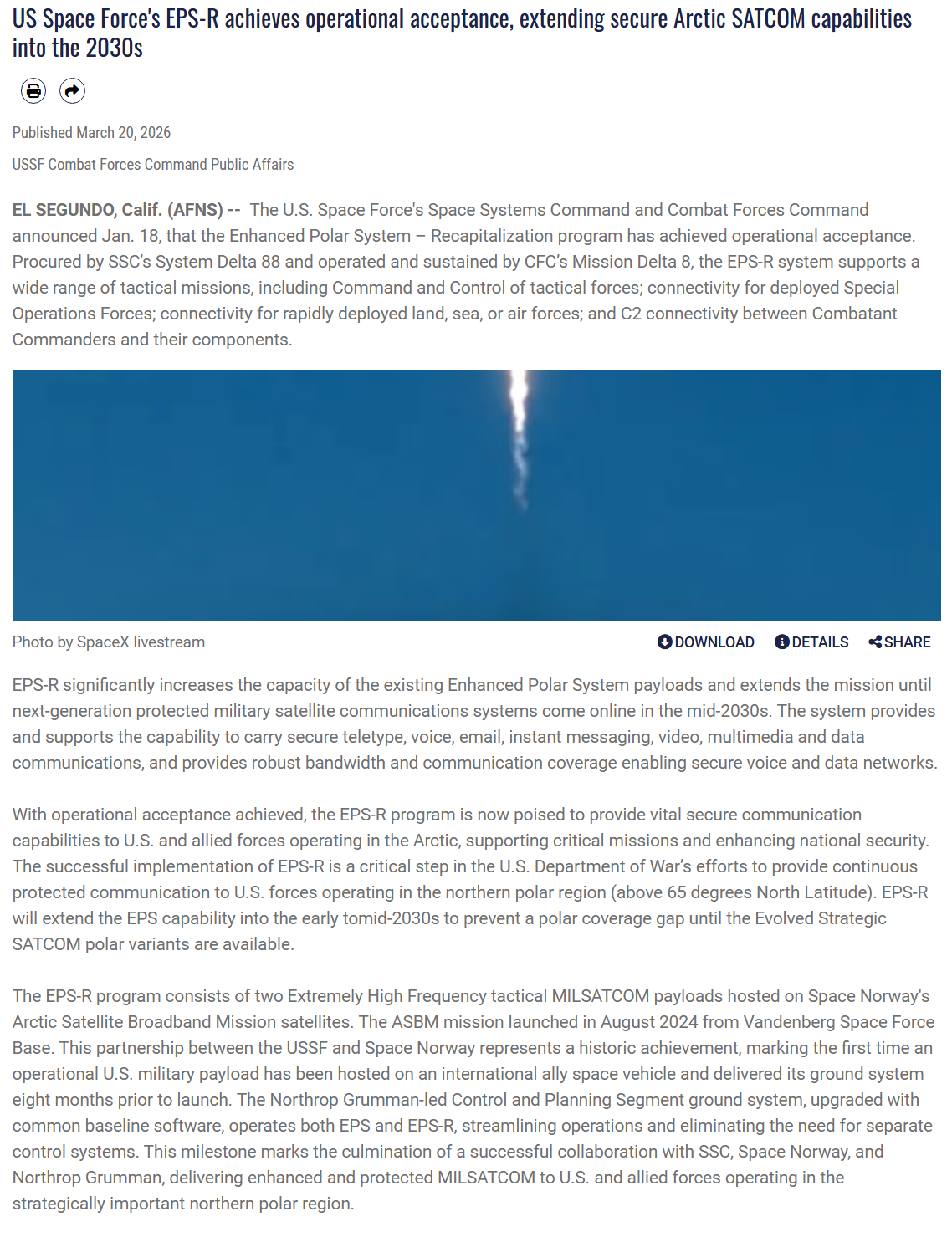 US Space Force's EPS-R achieves operational acceptance, extending secure Arctic SATCOM capabilities into the 2030s

Published March 20, 2026

USSF Combat Forces Command Public Affairs

EL SEGUNDO, Calif. (AFNS) -- The U.S. Space Force's Space Systems Command and Combat Forces Command announced Jan. 18, that the Enhanced Polar System – Recapitalization program has achieved operational acceptance. Procured by SSC's System Delta 88 and operated and sustained by CFC's Mission Delta 8, the EPS-R system supports a wide range of tactical missions, including Command and Control of tactical forces; connectivity for deployed Special Operations Forces; connectivity for rapidly deployed land, sea, or air forces; and C2 connectivity between Combatant Commanders and their components.

Photo by SpaceX livestream

DOWNLOAD DETAILS SHARE

EPS-R significantly increases the capacity of the existing Enhanced Polar System payloads and extends the mission until next-generation protected military satellite communications systems come online in the mid-2030s. The system provides and supports the capability to carry secure teletype, voice, email, instant messaging, video, multimedia and data communications, and provides robust bandwidth and communication coverage enabling secure voice and data networks.

With operational acceptance achieved, the EPS-R program is now poised to provide vital secure communication capabilities to U.S. and allied forces operating in the Arctic, supporting critical missions and enhancing national security. The successful implementation of EPS-R is a critical step in the U.S. Department of War's efforts to provide continuous protected communication to U.S. forces operating in the northern polar region (above 65 degrees North Latitude). EPS-R will extend the EPS capability into the early tomid-2030s to prevent a polar coverage gap until the Evolved Strategic SATCOM polar variants are available.

The EPS-R program consists of two Extremely High Frequency tactical MILSATCOM payloads hosted on Space Norway's Arctic Satellite Broadband Mission satellites. The ASBM mission launched in August 2024 from Vandenberg Space Force Base. This partnership between the USSF and Space Norway represents a historic achievement, marking the first time an operational U.S. military payload has been hosted on an international ally space vehicle and delivered its ground system eight months prior to launch. The Northrop Grumman-led Control and Planning Segment ground system, upgraded with common baseline software, operates both EPS and EPS-R, streamlining operations and eliminating the need for separate control systems. This milestone marks the culmination of a successful collaboration with SSC, Space Norway, and Northrop Grumman, delivering enhanced and protected MILSATCOM to U.S. and allied forces operating in the strategically important northern polar region.